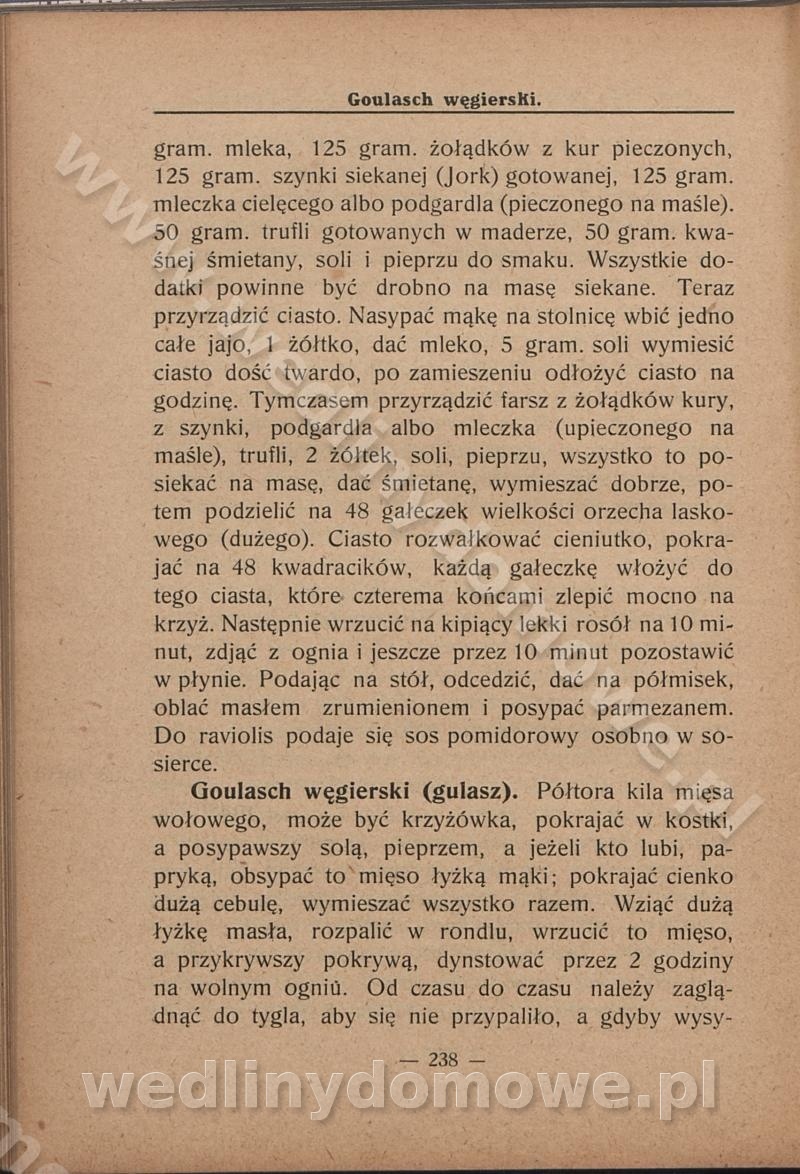 Goulasch węgierski.

gram. mleka, 125 gram. żołądków z kur pieczonych, 125 gram. szynki siekanej (Jork) gotowanej, 125 gram. mleczka cielęcego albo podgardla (pieczonego na maśle). 50 gram. trufli gotowanych w maderze, 50 gram. kwaśnej śmietany, soli i pieprzu do smaku. Wszystkie dodatki powinne być drobno na masę siekane. Teraz przyrządzić ciasto. Nasypać mąkę na stolnicę wbić jedno całe jajo, 1 żółtko, dać mleko, 5 gram. soli wymiesić ciasto dość twardo, po zamieszeniu odłożyć ciasto na godzinę. Tymczasem przyrządzić farsz z żołądków kury, z szynki, podgardla albo mleczka (upieczonego na maśle), trufli, 2 żółtek, soli, pieprzu, wszystko to posiekać na masę, dać śmietanę, wymieszać dobrze, potem podzielić na 48 gałeczek wielkości orzecha laskowego (dużego). Ciasto rozwałkować cieniutko, pokrajać na 48 kwadracików, każdą gałeczkę włożyć do tego ciasta, które czterema końcami zlepić mocno na krzyż. Następnie wrzucić na kipiący lekki rosół na 10 minut, zdjąć z ognia i jeszcze przez 10 minut pozostawić w płynie. Podając na stół, odcedzić, dać na półmisek, oblać masłem zrumienionem i posypać parmezanem. Do raviolis podaje się sos pomidorowy osobno w sosierce.

Goulasch węgierski (gulasz). Półtora kila mięsa wołowego, może być krzyżówka, pokrajać w kostki, a posypawszy solą, pieprzem, a jeżeli kto lubi, papryką, obsypać to mięso łyżką mąki; pokrajać cienko dużą cebulę, wymieszać wszystko razem. Wziąć dużą łyżkę masła, rozpalić w rondlu, wrzucić to mięso, a przykrywszy pokrywą, dynstować przez 2 godziny na wolnym ogniu. Od czasu do czasu należy zaglądnąć do tygla, aby się nie przypaliło, a gdyby wysy-

— 238 —

wedlinydomowe.pl